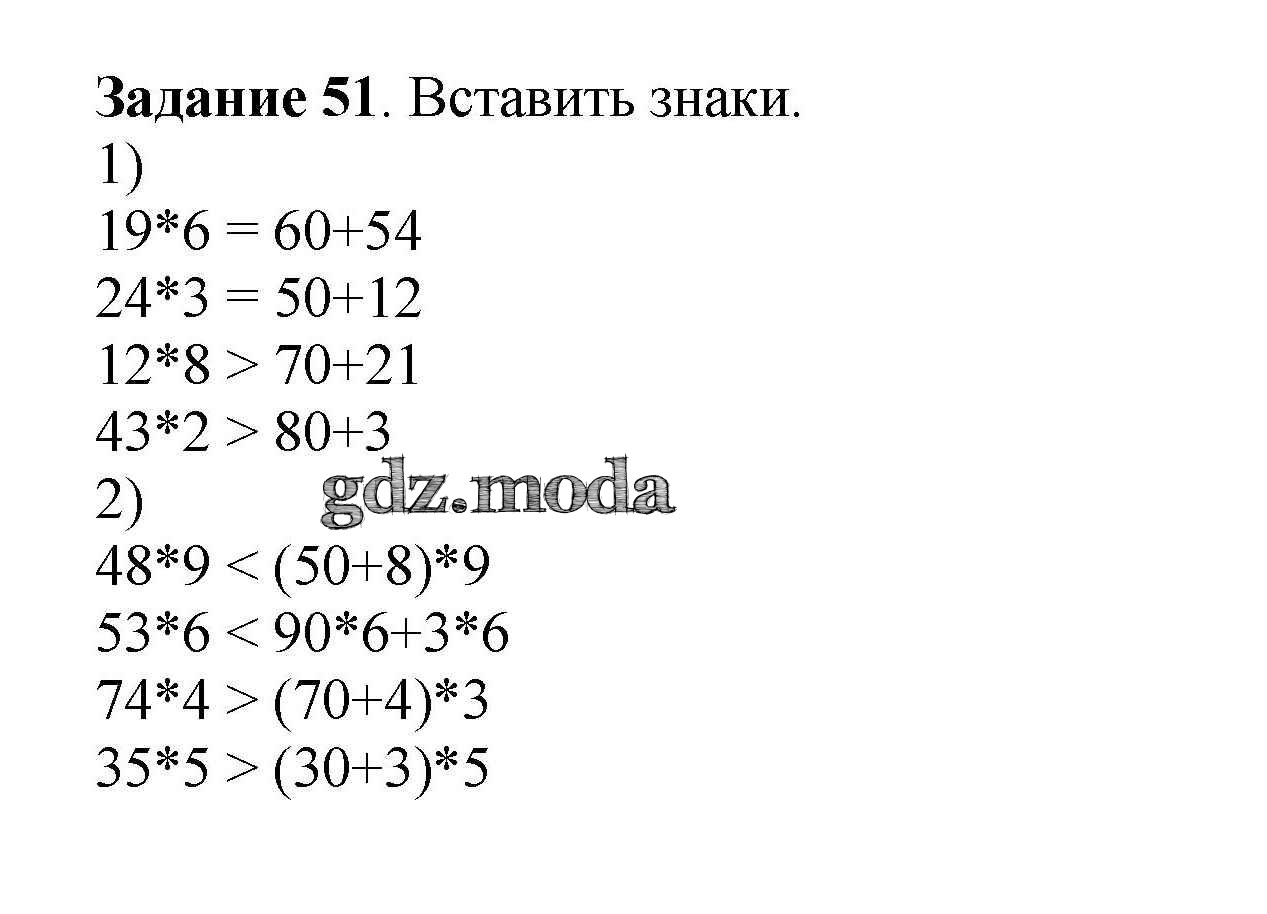 Задание 51. Вставить знаки.
1)
$19*6 = 60+54$
$24*3 = 50+12$
$12*8 > 70+21$
$43*2 > 80+3$
2)
$48*9 < (50+8)*9$
$53*6 < 90*6+3*6$
$74*4 > (70+4)*3$
$35*5 > (30+3)*5$

gdz.moda